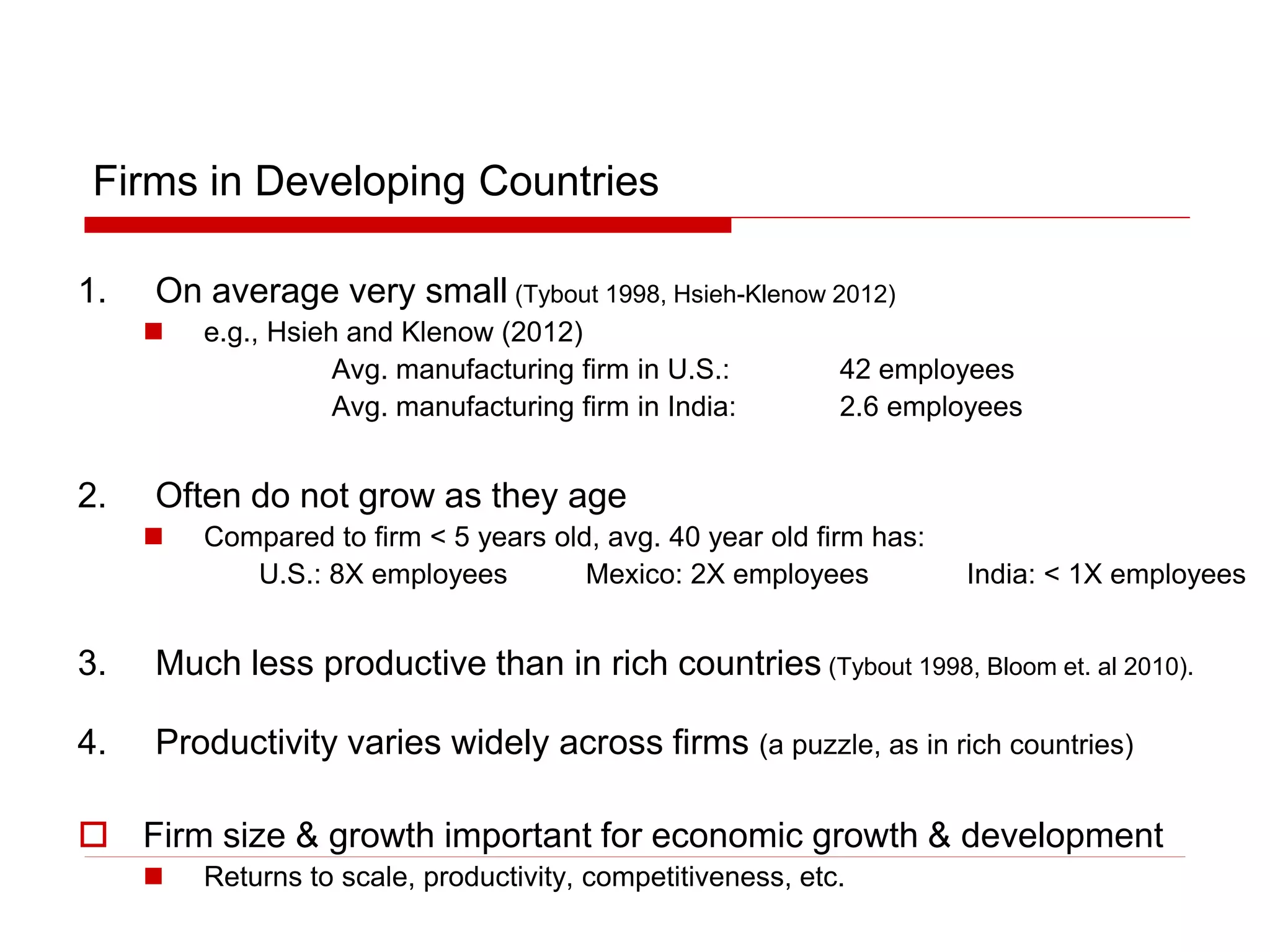 Firms in Developing Countries

1. On average very small (Tybout 1998, Hsieh-Klenow 2012)

e.g., Hsieh and Klenow (2012)

Avg. manufacturing firm in U.S.: 42 employees
Avg. manufacturing firm in India: 2.6 employees

2. Often do not grow as they age

Compared to firm < 5 years old, avg. 40 year old firm has:

U.S.: 8X employees Mexico: 2X employees India: < 1X employees

3. Much less productive than in rich countries (Tybout 1998, Bloom et. al 2010).

4. Productivity varies widely across firms (a puzzle, as in rich countries)

Firm size & growth important for economic growth & development

Returns to scale, productivity, competitiveness, etc.